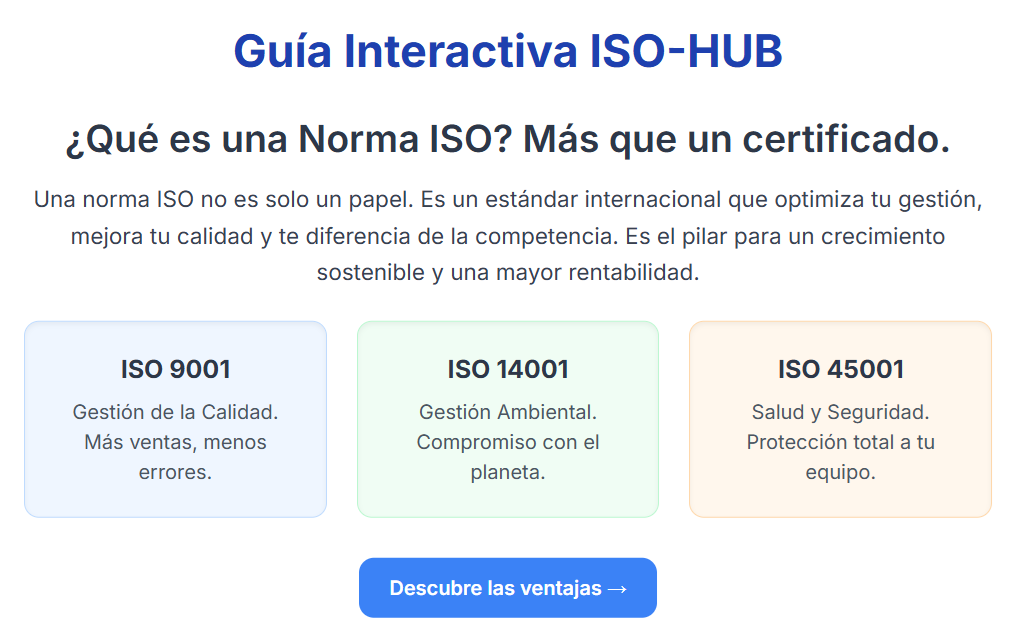 Guía Interactiva ISO-HUB

¿Qué es una Norma ISO? Más que un certificado.

Una norma ISO no es solo un papel. Es un estándar internacional que optimiza tu gestión, mejora tu calidad y te diferencia de la competencia. Es el pilar para un crecimiento sostenible y una mayor rentabilidad.

ISO 9001
Gestión de la Calidad. Más ventas, menos errores.

ISO 14001
Gestión Ambiental. Compromiso con el planeta.

ISO 45001
Salud y Seguridad. Protección total a tu equipo.

Descubre las ventajas →